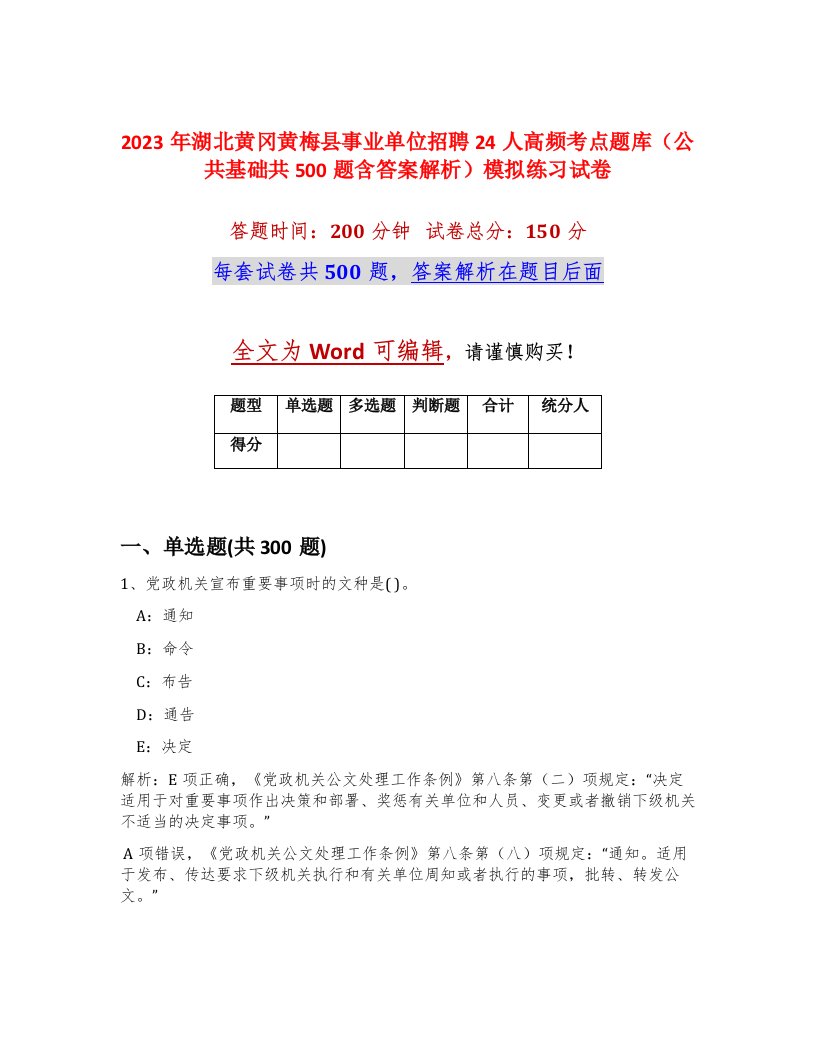 2023 年湖北黄冈黄梅县事业单位招聘 24 人高频考点题库（公共基础共 500 题含答案解析）模拟练习试卷

答题时间：200 分钟 试卷总分：150 分

每套试卷共 500 题，答案解析在题目后面

全文为 Word 可编辑，请谨慎购买！

| 题型 | 单选题 | 多选题 | 判断题 | 合计 | 统分人 |
|---|---|---|---|---|---|
| 得分 | | | | | |

一、单选题(共 300 题)

1、党政机关宣布重要事项时的文种是( )。

A：通知

B：命令

C：布告

D：通告

E：决定

解析：E 项正确，《党政机关公文处理工作条例》第八条第（二）项规定：“决定适用于对重要事项作出决策和部署、奖惩有关单位和人员、变更或者撤销下级机关不适当的决定事项。”

A 项错误，《党政机关公文处理工作条例》第八条第（八）项规定：“通知。适用于发布、传达要求下级机关执行和有关单位周知或者执行的事项，批转、转发公文。”